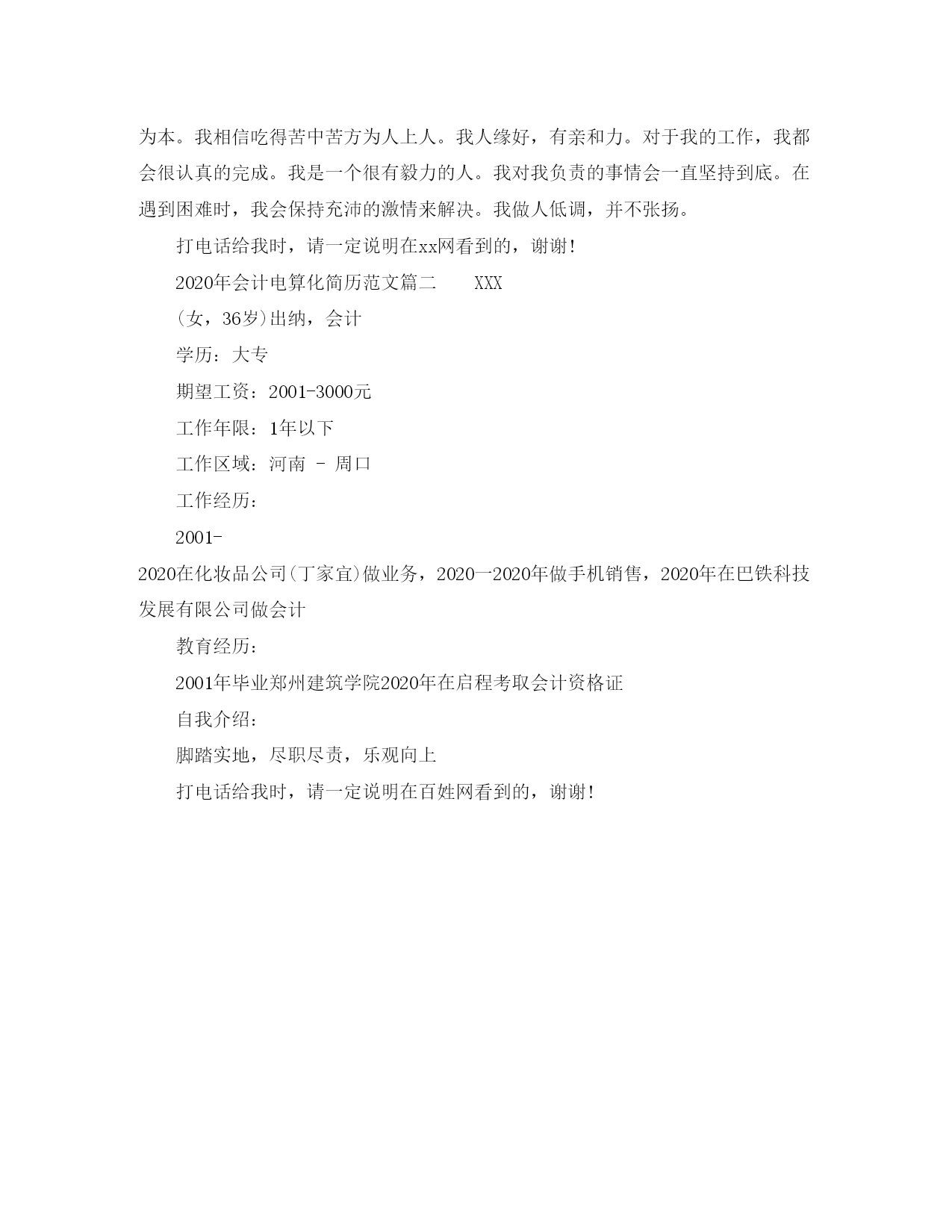 为本。我相信吃得苦中苦方为人上人。我人缘好，有亲和力。对于我的工作，我都会很认真的完成。我是一个很有毅力的人。我对我负责的事情会一直坚持到底。在遇到困难时，我会保持充沛的激情来解决。我做人低调，并不张扬。

打电话给我时，请一定说明在xx网看到的，谢谢!

2020年会计电算化简历范文篇二　　XXX

(女，36岁)出纳，会计

学历：大专

期望工资：2001-3000元

工作年限：1年以下

工作区域：河南 - 周口

工作经历：

2001-

2020在化妆品公司(丁家宜)做业务，2020一2020年做手机销售，2020年在巴铁科技发展有限公司做会计

教育经历：

2001年毕业郑州建筑学院2020年在启程考取会计资格证

自我介绍：

脚踏实地，尽职尽责，乐观向上

打电话给我时，请一定说明在百姓网看到的，谢谢!